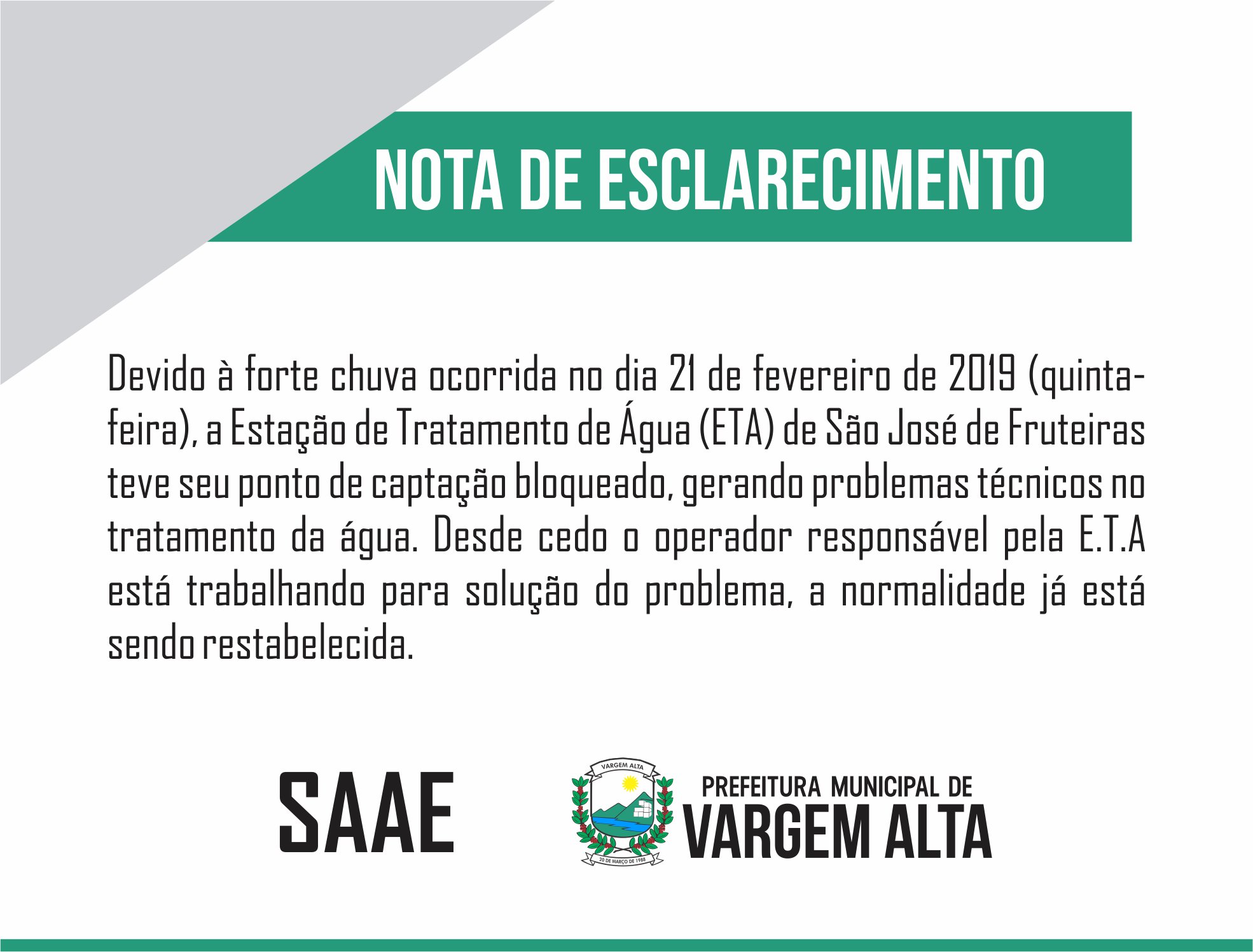 NOTA DE ESCLARECIMENTO

Devido à forte chuva ocorrida no dia 21 de fevereiro de 2019 (quinta-feira), a Estação de Tratamento de Água (ETA) de São José de Fruteiras teve seu ponto de captação bloqueado, gerando problemas técnicos no tratamento da água. Desde cedo o operador responsável pela E.T.A está trabalhando para solução do problema, a normalidade já está sendo restabelecida.

SAAE

VARGEM ALTA
20 DE MARÇO DE 1988

PREFEITURA MUNICIPAL DE
VARGEM ALTA